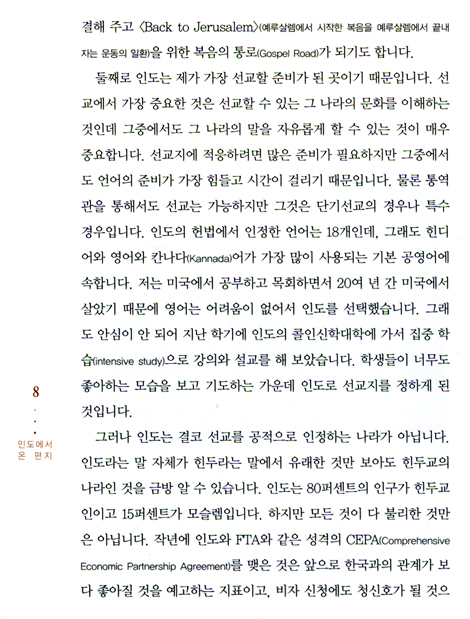 결해 주고 〈Back to Jerusalem〉(예루살렘에서 시작한 복음을 예루살렘에서 끝내자는 운동의 일환)을 위한 복음의 통로(Gospel Road)가 되기도 합니다.

둘째로 인도는 제가 가장 선교할 준비가 된 곳이기 때문입니다. 선교에서 가장 중요한 것은 선교할 수 있는 그 나라의 문화를 이해하는 것인데 그중에서도 그 나라의 말을 자유롭게 할 수 있는 것이 매우 중요합니다. 선교지에 적응하려면 많은 준비가 필요하지만 그중에서도 언어의 준비가 가장 힘들고 시간이 걸리기 때문입니다. 물론 통역관을 통해서도 선교는 가능하지만 그것은 단기선교의 경우나 특수 경우입니다. 인도의 헌법에서 인정한 언어는 18개인데, 그래도 힌디어와 영어와 칸나다(Kannada)어가 가장 많이 사용되는 기본 공영어에 속합니다. 저는 미국에서 공부하고 목회하면서 20여 년 간 미국에서 살았기 때문에 영어는 어려움이 없어서 인도를 선택했습니다. 그래도 안심이 안 되어 지난 학기에 인도의 콜인신학대학에 가서 집중 학습(intensive study)으로 강의와 설교를 해 보았습니다. 학생들이 너무도 좋아하는 모습을 보고 기도하는 가운데 인도로 선교지를 정하게 된 것입니다.

그러나 인도는 결코 선교를 공적으로 인정하는 나라가 아닙니다. 인도라는 말 자체가 힌두라는 말에서 유래한 것만 보아도 힌두교의 나라인 것을 금방 알 수 있습니다. 인도는 80퍼센트의 인구가 힌두교인이고 15퍼센트가 모슬렘입니다. 하지만 모든 것이 다 불리한 것만은 아닙니다. 작년에 인도와 FTA와 같은 성격의 CEPA(Comprehensive Economic Partnership Agreement)를 맺은 것은 앞으로 한국과의 관계가 보다 좋아질 것을 예고하는 지표이고, 비자 신청에도 청신호가 될 것으

8
인도에서 온 편지